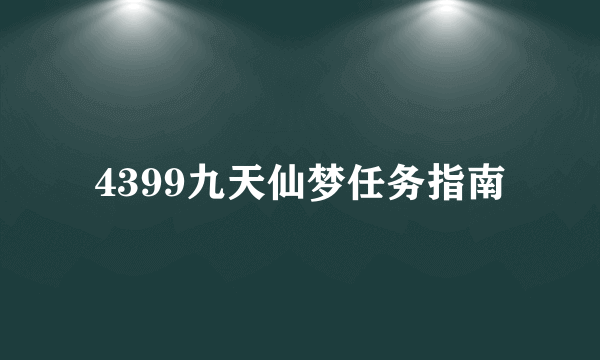 4399九天仙梦任务指南